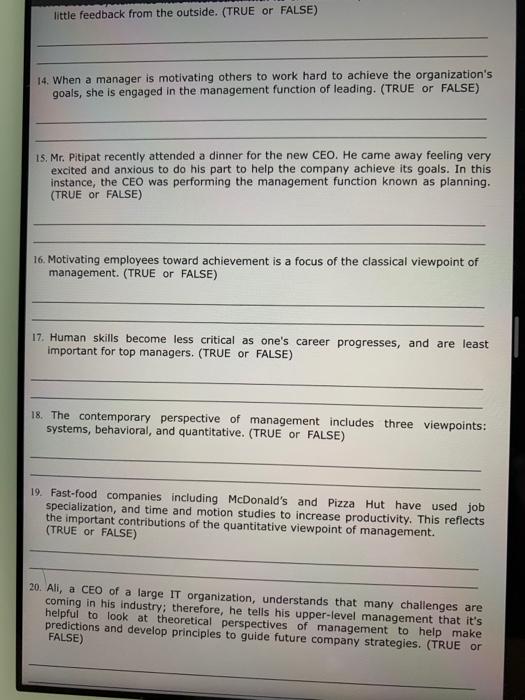 little feedback from the outside. (TRUE or FALSE)

14. When a manager is motivating others to work hard to achieve the organization's goals, she is engaged in the management function of leading. (TRUE or FALSE)

15. Mr. Pitipat recently attended a dinner for the new CEO. He came away feeling very excited and anxious to do his part to help the company achieve its goals. In this instance, the CEO was performing the management function known as planning. (TRUE or FALSE)

16. Motivating employees toward achievement is a focus of the classical viewpoint of management. (TRUE or FALSE)

17. Human skills become less critical as one's career progresses, and are least important for top managers. (TRUE or FALSE)

18. The contemporary perspective of management includes three viewpoints: systems, behavioral, and quantitative. (TRUE or FALSE)

19. Fast-food companies including McDonald's and Pizza Hut have used job specialization, and time and motion studies to increase productivity. This reflects the important contributions of the quantitative viewpoint of management. (TRUE or FALSE)

20. Ali, a CEO of a large IT organization, understands that many challenges are coming in his industry; therefore, he tells his upper-level management that it's helpful to look at theoretical perspectives of management to help make predictions and develop principles to guide future company strategies. (TRUE or FALSE)